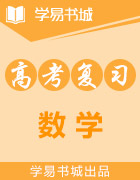 学易书城

高考复习

数学

学易书城出品